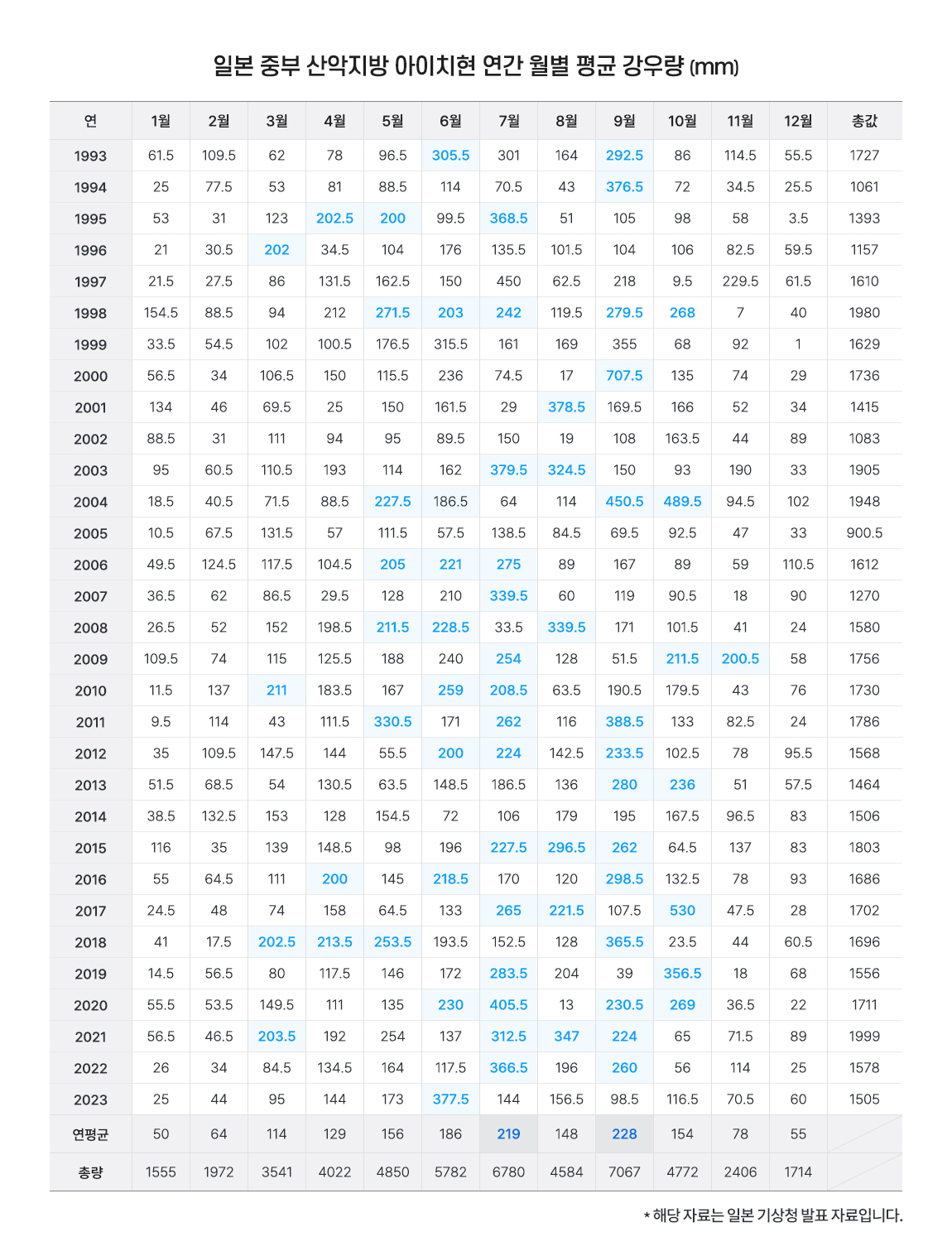 일본 중부 산악지방 아이치현 연간 월별 평균 강우량 (mm)

| 연 | 1월 | 2월 | 3월 | 4월 | 5월 | 6월 | 7월 | 8월 | 9월 | 10월 | 11월 | 12월 | 총값 |
|---|---|---|---|---|---|---|---|---|---|---|---|---|---|
| 1993 | 61.5 | 109.5 | 62 | 78 | 96.5 | 305.5 | 301 | 164 | 292.5 | 86 | 114.5 | 55.5 | 1727 |
| 1994 | 25 | 77.5 | 53 | 81 | 88.5 | 114 | 70.5 | 43 | 376.5 | 72 | 34.5 | 25.5 | 1061 |
| 1995 | 53 | 31 | 123 | 202.5 | 200 | 99.5 | 368.5 | 51 | 105 | 98 | 58 | 3.5 | 1393 |
| 1996 | 21 | 30.5 | 202 | 34.5 | 104 | 176 | 135.5 | 101.5 | 104 | 106 | 82.5 | 59.5 | 1157 |
| 1997 | 21.5 | 27.5 | 86 | 131.5 | 162.5 | 150 | 450 | 62.5 | 218 | 9.5 | 229.5 | 61.5 | 1610 |
| 1998 | 154.5 | 88.5 | 94 | 212 | 271.5 | 203 | 242 | 119.5 | 279.5 | 268 | 7 | 40 | 1980 |
| 1999 | 33.5 | 54.5 | 102 | 100.5 | 176.5 | 315.5 | 161 | 169 | 355 | 68 | 92 | 1 | 1629 |
| 2000 | 56.5 | 34 | 106.5 | 150 | 115.5 | 236 | 74.5 | 17 | 707.5 | 135 | 74 | 29 | 1736 |
| 2001 | 134 | 46 | 69.5 | 25 | 150 | 161.5 | 29 | 378.5 | 169.5 | 166 | 52 | 34 | 1415 |
| 2002 | 88.5 | 31 | 111 | 94 | 95 | 89.5 | 150 | 19 | 108 | 163.5 | 44 | 89 | 1083 |
| 2003 | 95 | 60.5 | 110.5 | 193 | 114 | 162 | 379.5 | 324.5 | 150 | 93 | 190 | 33 | 1905 |
| 2004 | 18.5 | 40.5 | 71.5 | 88.5 | 227.5 | 186.5 | 64 | 114 | 450.5 | 489.5 | 94.5 | 102 | 1948 |
| 2005 | 10.5 | 67.5 | 131.5 | 57 | 111.5 | 57.5 | 138.5 | 84.5 | 69.5 | 92.5 | 47 | 33 | 900.5 |
| 2006 | 49.5 | 124.5 | 117.5 | 104.5 | 205 | 221 | 275 | 89 | 167 | 89 | 59 | 110.5 | 1612 |
| 2007 | 36.5 | 62 | 86.5 | 29.5 | 128 | 210 | 339.5 | 60 | 119 | 90.5 | 18 | 90 | 1270 |
| 2008 | 26.5 | 52 | 152 | 198.5 | 211.5 | 228.5 | 33.5 | 339.5 | 171 | 101.5 | 41 | 24 | 1580 |
| 2009 | 109.5 | 74 | 115 | 125.5 | 188 | 240 | 254 | 128 | 51.5 | 211.5 | 200.5 | 58 | 1756 |
| 2010 | 11.5 | 137 | 211 | 183.5 | 167 | 259 | 208.5 | 63.5 | 190.5 | 179.5 | 43 | 76 | 1730 |
| 2011 | 9.5 | 114 | 43 | 111.5 | 330.5 | 171 | 262 | 116 | 388.5 | 133 | 82.5 | 24 | 1786 |
| 2012 | 35 | 109.5 | 147.5 | 144 | 55.5 | 200 | 224 | 142.5 | 233.5 | 102.5 | 78 | 95.5 | 1568 |
| 2013 | 51.5 | 68.5 | 54 | 130.5 | 63.5 | 148.5 | 186.5 | 136 | 280 | 236 | 51 | 57.5 | 1464 |
| 2014 | 38.5 | 132.5 | 153 | 128 | 154.5 | 72 | 106 | 179 | 195 | 167.5 | 96.5 | 83 | 1506 |
| 2015 | 116 | 35 | 139 | 148.5 | 98 | 196 | 227.5 | 296.5 | 262 | 64.5 | 137 | 83 | 1803 |
| 2016 | 55 | 64.5 | 111 | 200 | 145 | 218.5 | 170 | 120 | 298.5 | 132.5 | 78 | 93 | 1686 |
| 2017 | 24.5 | 48 | 74 | 158 | 64.5 | 133 | 265 | 221.5 | 107.5 | 530 | 47.5 | 28 | 1702 |
| 2018 | 41 | 17.5 | 202.5 | 213.5 | 253.5 | 193.5 | 152.5 | 128 | 365.5 | 23.5 | 44 | 60.5 | 1696 |
| 2019 | 14.5 | 56.5 | 80 | 117.5 | 146 | 172 | 283.5 | 204 | 39 | 356.5 | 18 | 68 | 1556 |
| 2020 | 55.5 | 53.5 | 149.5 | 111 | 135 | 230 | 405.5 | 13 | 230.5 | 269 | 36.5 | 22 | 1711 |
| 2021 | 56.5 | 46.5 | 203.5 | 192 | 254 | 137 | 312.5 | 347 | 224 | 65 | 71.5 | 89 | 1999 |
| 2022 | 26 | 34 | 84.5 | 134.5 | 164 | 117.5 | 366.5 | 196 | 260 | 56 | 114 | 25 | 1578 |
| 2023 | 25 | 44 | 95 | 144 | 173 | 377.5 | 144 | 156.5 | 98.5 | 116.5 | 70.5 | 60 | 1505 |
| 연평균 | 50 | 64 | 114 | 129 | 156 | 186 | 219 | 148 | 228 | 154 | 78 | 55 | |
| 총량 | 1555 | 1972 | 3541 | 4022 | 4850 | 5782 | 6780 | 4584 | 7067 | 4772 | 2406 | 1714 | |

* 해당 자료는 일본 기상청 발표 자료입니다.